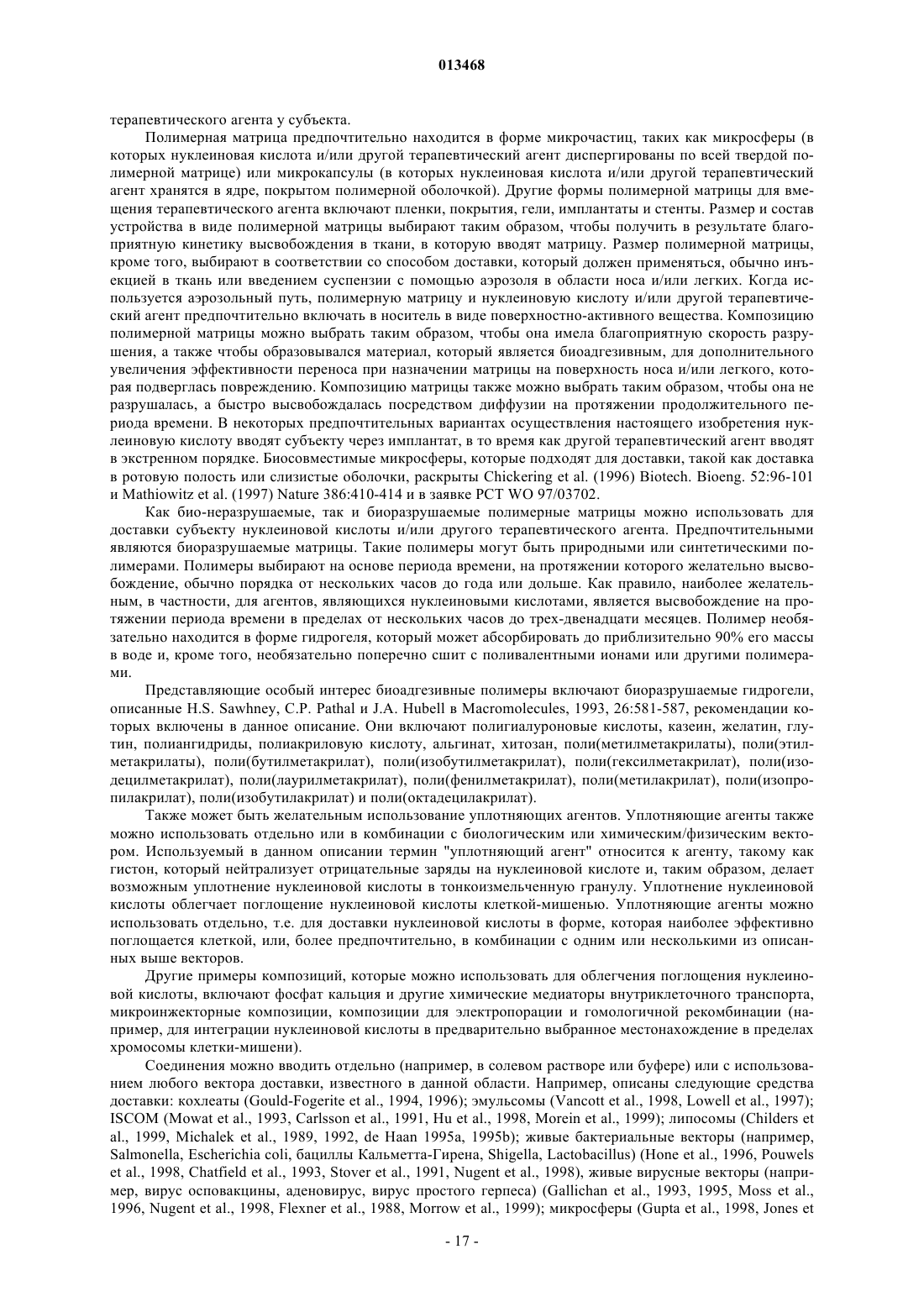 013468

терапевтического агента у субъекта.

Полимерная матрица предпочтительно находится в форме микрочастиц, таких как микросферы (в которых нуклеиновая кислота и/или другой терапевтический агент диспергированы по всей твердой полимерной матрице) или микрокапсулы (в которых нуклеиновая кислота и/или другой терапевтический агент хранятся в ядре, покрытом полимерной оболочкой). Другие формы полимерной матрицы для вмещения терапевтического агента включают пленки, покрытия, гели, имплантаты и стенты. Размер и состав устройства в виде полимерной матрицы выбирают таким образом, чтобы получить в результате благоприятную кинетику высвобождения в ткани, в которую вводят матрицу. Размер полимерной матрицы, кроме того, выбирают в соответствии со способом доставки, который должен применяться, обычно инъекцией в ткань или введением суспензии с помощью аэрозоля в области носа и/или легких. Когда используется аэрозольный путь, полимерную матрицу и нуклеиновую кислоту и/или другой терапевтический агент предпочтительно включать в носитель в виде поверхностно-активного вещества. Композицию полимерной матрицы можно выбрать таким образом, чтобы она имела благоприятную скорость разрушения, а также чтобы образовывался материал, который является биоадгезивным, для дополнительного увеличения эффективности переноса при назначении матрицы на поверхность носа и/или легкого, которая подверглась повреждению. Композицию матрицы также можно выбрать таким образом, чтобы она не разрушалась, а быстро высвобождалась посредством диффузии на протяжении продолжительного периода времени. В некоторых предпочтительных вариантах осуществления настоящего изобретения нуклеиновую кислоту вводят субъекту через имплантат, в то время как другой терапевтический агент вводят в экстренном порядке. Биосовместимые микросферы, которые подходят для доставки, такой как доставка в ротовую полость или слизистые оболочки, раскрыты Chickering et al. (1996) Biotech. Bioeng. 52:96-101 и Mathiowitz et al. (1997) Nature 386:410-414 и в заявке PCT WO 97/03702.

Как био-неразрушаемые, так и биоразрушаемые полимерные матрицы можно использовать для доставки субъекту нуклеиновой кислоты и/или другого терапевтического агента. Предпочтительными являются биоразрушаемые матрицы. Такие полимеры могут быть природными или синтетическими полимерами. Полимеры выбирают на основе периода времени, на протяжении которого желательно высвобождение, обычно порядка от нескольких часов до года или дольше. Как правило, наиболее желательным, в частности, для агентов, являющихся нуклеиновыми кислотами, является высвобождение на протяжении периода времени в пределах от нескольких часов до трех-двенадцати месяцев. Полимер необязательно находится в форме гидрогеля, который может абсорбировать до приблизительно 90% его массы в воде и, кроме того, необязательно поперечно сшит с поливалентными ионами или другими полимерами.

Представляющие особый интерес биоадгезивные полимеры включают биоразрушаемые гидрогели, описанные H.S. Sawhney, C.P. Pathal и J.A. Hubell в Macromolecules, 1993, 26:581-587, рекомендации которых включены в данное описание. Они включают полигиалуроновые кислоты, казеин, желатин, глутин, полиангидриды, полиакриловую кислоту, альгинат, хитозан, поли(метилметакрилаты), поли(этилметакрилаты), поли(бутилметакрилат), поли(изобутилметакрилат), поли(гексилметакрилат), поли(изодецилметакрилат), поли(лаурилметакрилат), поли(фенилметакрилат), поли(метилакрилат), поли(изопропилакрилат), поли(изобутилакрилат) и поли(октадецилакрилат).

Также может быть желательным использование уплотняющих агентов. Уплотняющие агенты также можно использовать отдельно или в комбинации с биологическим или химическим/физическим вектором. Используемый в данном описании термин "уплотняющий агент" относится к агенту, такому как гистон, который нейтрализует отрицательные заряды на нуклеиновой кислоте и, таким образом, делает возможным уплотнение нуклеиновой кислоты в тонкоизмельченную гранулу. Уплотнение нуклеиновой кислоты облегчает поглощение нуклеиновой кислоты клеткой-мишенью. Уплотняющие агенты можно использовать отдельно, т.е. для доставки нуклеиновой кислоты в форме, которая наиболее эффективно поглощается клеткой, или, более предпочтительно, в комбинации с одним или несколькими из описанных выше векторов.

Другие примеры композиций, которые можно использовать для облегчения поглощения нуклеиновой кислоты, включают фосфат кальция и другие химические медиаторы внутриклеточного транспорта, микроинжекторные композиции, композиции для электропорации и гомологичной рекомбинации (например, для интеграции нуклеиновой кислоты в предварительно выбранное местонахождение в пределах хромосомы клетки-мишени).

Соединения можно вводить отдельно (например, в солевом растворе или буфере) или с использованием любого вектора доставки, известного в данной области. Например, описаны следующие средства доставки: кохлеаты (Gould-Fogerite et al., 1994, 1996); эмульсомы (Vancott et al., 1998, Lowell et al., 1997); ISCOM (Mowat et al., 1993, Carlsson et al., 1991, Hu et al., 1998, Morein et al., 1999); липосомы (Childers et al., 1999, Michalek et al., 1989, 1992, de Haan 1995a, 1995b); живые бактериальные векторы (например, Salmonella, Escherichia coli, бациллы Кальметта-Гирена, Shigella, Lactobacillus) (Hone et al., 1996, Pouwels et al., 1998, Chatfield et al., 1993, Stover et al., 1991, Nugent et al., 1998), живые вирусные векторы (например, вирус осповакцины, аденовирус, вирус простого герпеса) (Gallichan et al., 1993, 1995, Moss et al., 1996, Nugent et al., 1998, Flexner et al., 1988, Morrow et al., 1999); микросферы (Gupta et al., 1998, Jones et

- 17 -